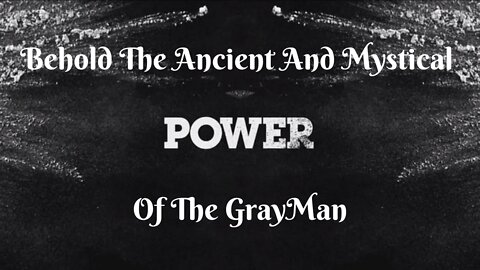 Behold The Ancient And Mystical

POWER

Of The GrayMan